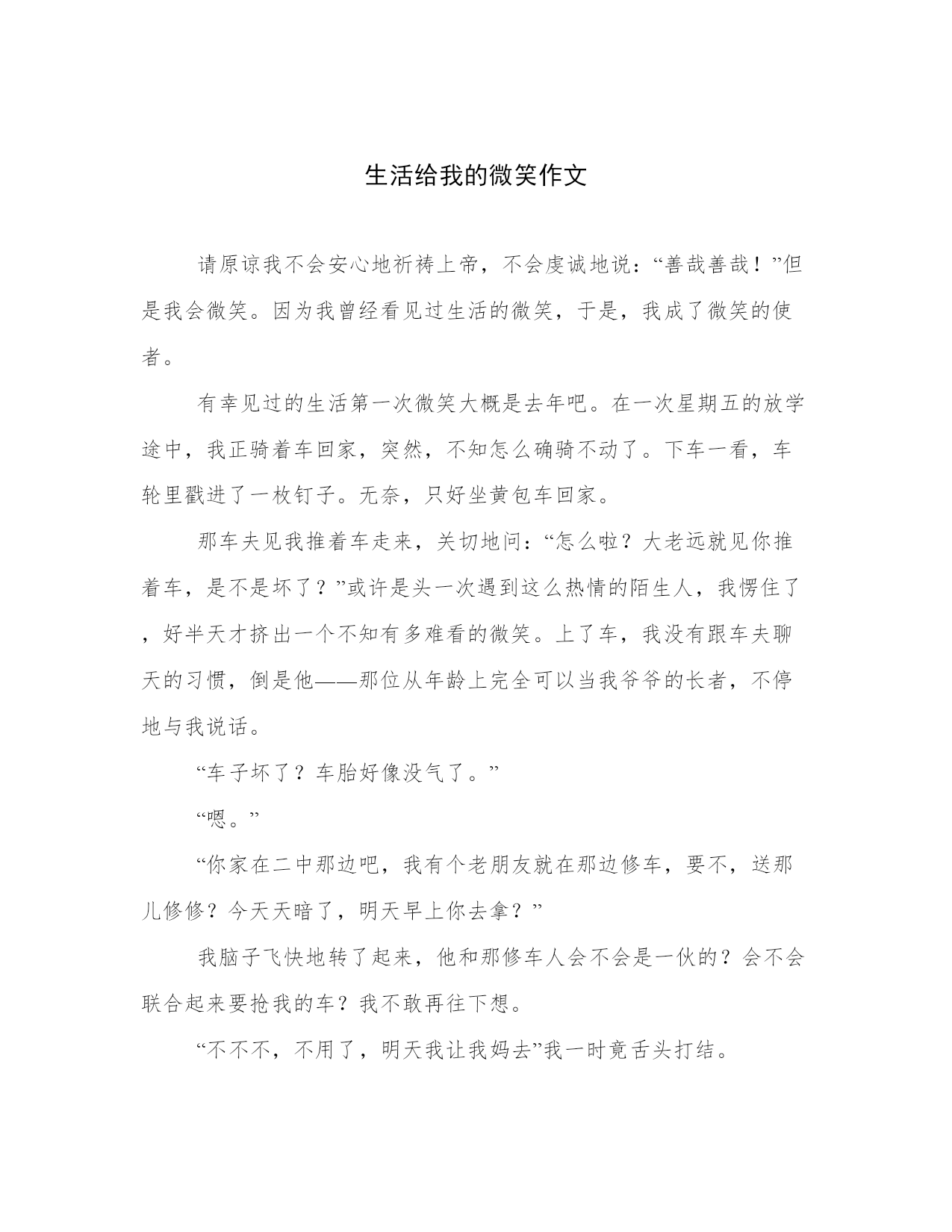 生活给我的微笑作文

请原谅我不会安心地祈祷上帝，不会虔诚地说：“善哉善哉！”但是我会微笑。因为我曾经看见过生活的微笑，于是，我成了微笑的使者。

有幸见过的生活第一次微笑大概是去年吧。在一次星期五的放学途中，我正骑着车回家，突然，不知怎么确骑不动了。下车一看，车轮里戳进了一枚钉子。无奈，只好坐黄包车回家。

那车夫见我推着车走来，关切地问：“怎么啦？大老远就见你推着车，是不是坏了？”或许是头一次遇到这么热情的陌生人，我愣住了，好半天才挤出一个不知有多难看的微笑。上了车，我没有跟车夫聊天的习惯，倒是他——那位从年龄上完全可以当我爷爷的长者，不停地与我说话。

“车子坏了？车胎好像没气了。”

“嗯。”

“你家在二中那边吧，我有个老朋友就在那边修车，要不，送那儿修修？今天天暗了，明天早上你去拿？”

我脑子飞快地转了起来，他和那修车人会不会是一伙的？会不会联合起来要抢我的车？我不敢再往下想。

“不不不，不用了，明天我让我妈去”我一时竟舌头打结。